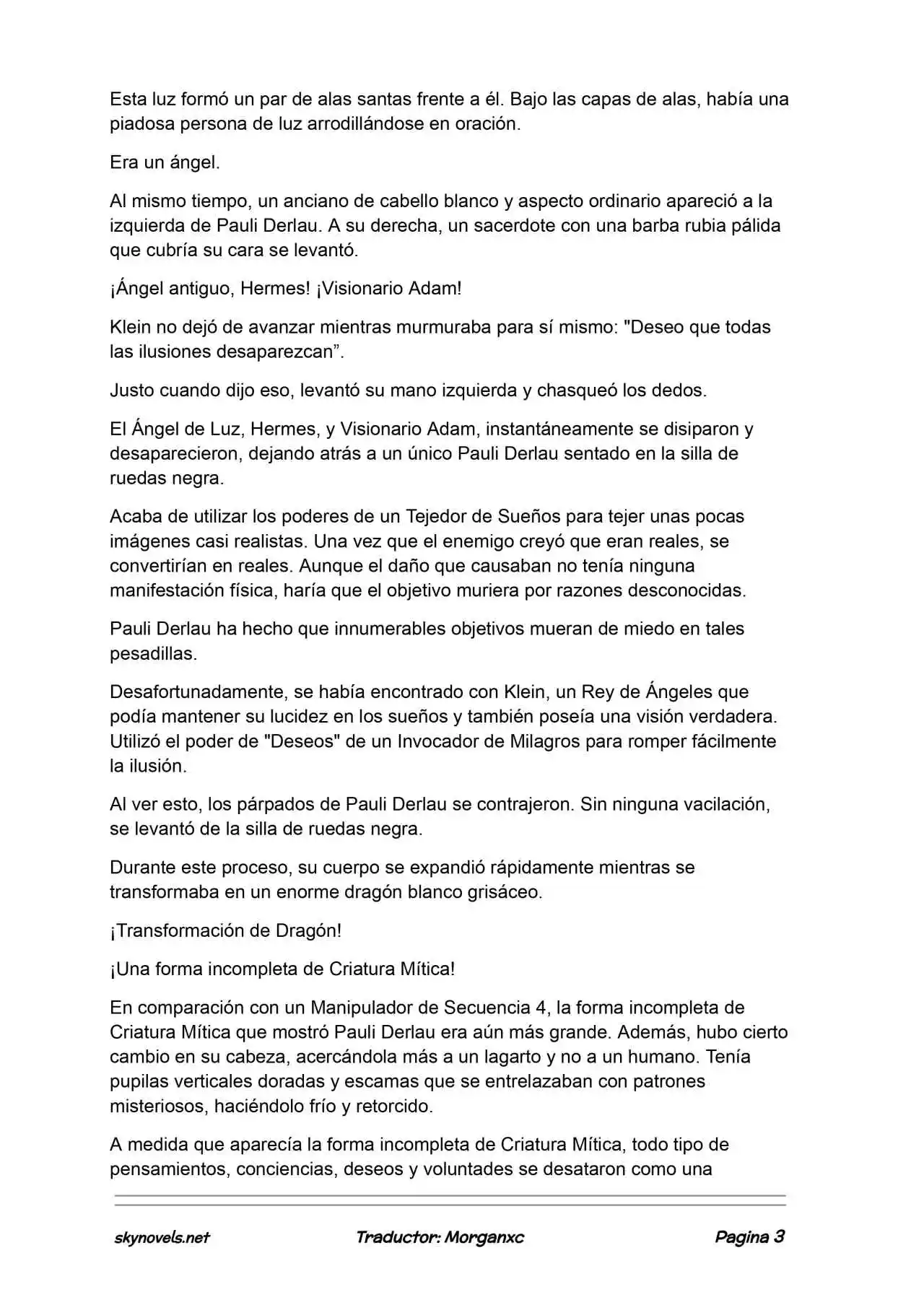 Esta luz formó un par de alas santas frente a él. Bajo las capas de alas, había una piadosa persona de luz arrodillándose en oración.

Era un ángel.

Al mismo tiempo, un anciano de cabello blanco y aspecto ordinario apareció a la izquierda de Pauli Derlau. A su derecha, un sacerdote con una barba rubia pálida que cubría su cara se levantó.

¡Ángel antiguo, Hermes! ¡Visionario Adam!

Klein no dejó de avanzar mientras murmuraba para sí mismo: "Deseo que todas las ilusiones desaparezcan”.

Justo cuando dijo eso, levantó su mano izquierda y chasqueó los dedos.

El Ángel de Luz, Hermes, y Visionario Adam, instantáneamente se disiparon y desaparecieron, dejando atrás a un único Pauli Derlau sentado en la silla de ruedas negra.

Acaba de utilizar los poderes de un Tejedor de Sueños para tejer unas pocas imágenes casi realistas. Una vez que el enemigo creyó que eran reales, se convertirían en reales. Aunque el daño que causaban no tenía ninguna manifestación física, haría que el objetivo muriera por razones desconocidas.

Pauli Derlau ha hecho que innumerables objetivos mueran de miedo en tales pesadillas.

Desafortunadamente, se había encontrado con Klein, un Rey de Ángeles que podía mantener su lucidez en los sueños y también poseía una visión verdadera. Utilizó el poder de "Deseos" de un Invocador de Milagros para romper fácilmente la ilusión.

Al ver esto, los párpados de Pauli Derlau se contrajeron. Sin ninguna vacilación, se levantó de la silla de ruedas negra.

Durante este proceso, su cuerpo se expandió rápidamente mientras se transformaba en un enorme dragón blanco grisáceo.

¡Transformación de Dragón!

¡Una forma incompleta de Criatura Mítica!

En comparación con un Manipulador de Secuencia 4, la forma incompleta de Criatura Mítica que mostró Pauli Derlau era aún más grande. Además, hubo cierto cambio en su cabeza, acercándola más a un lagarto y no a un humano. Tenía pupilas verticales doradas y escamas que se entrelazaban con patrones misteriosos, haciéndolo frío y retorcido.

A medida que aparecía la forma incompleta de Criatura Mítica, todo tipo de pensamientos, conciencias, deseos y voluntades se desataron como una

skynovels.net Traductor: Morganxc Pagina 3